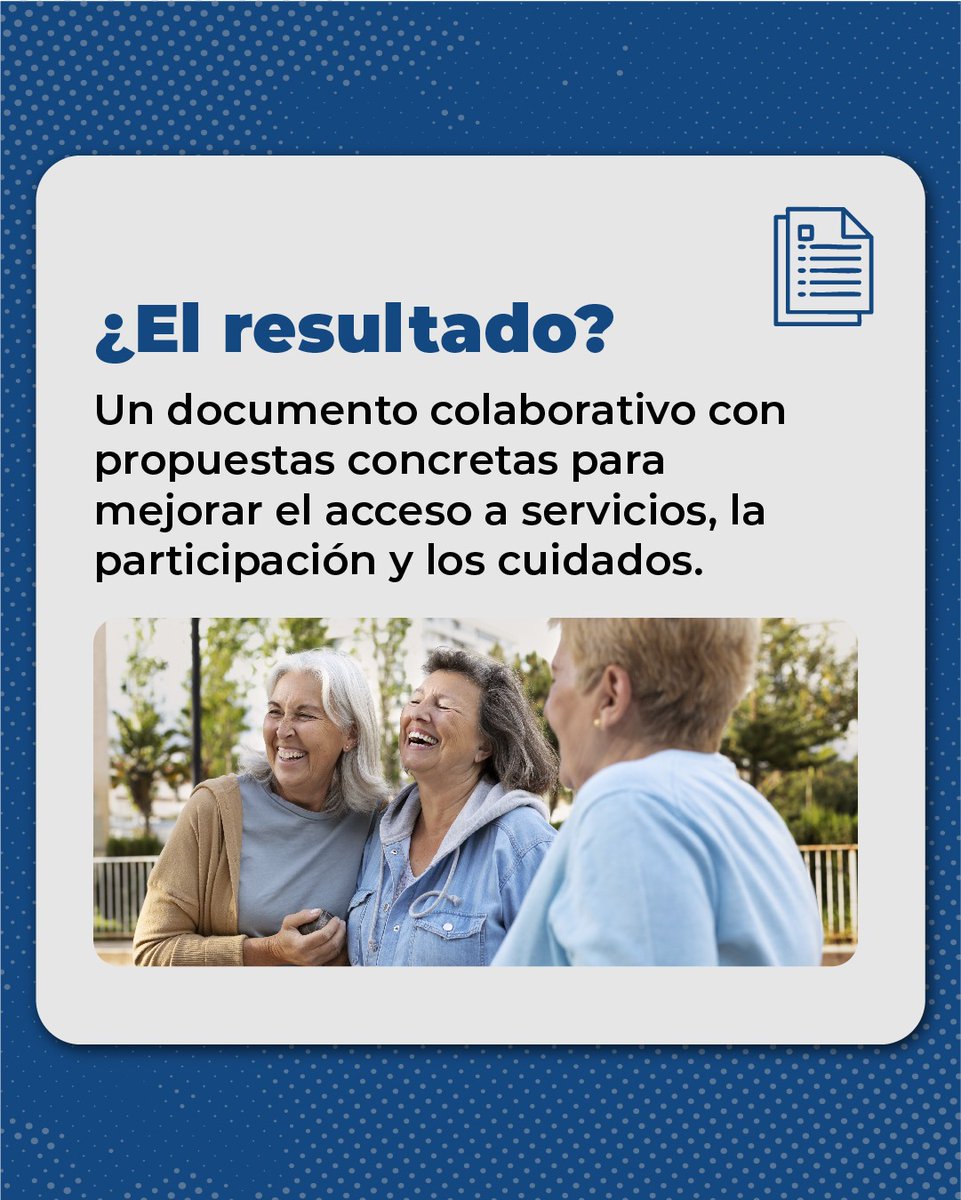 ¿El resultado?

Un documento colaborativo con propuestas concretas para mejorar el acceso a servicios, la participación y los cuidados.